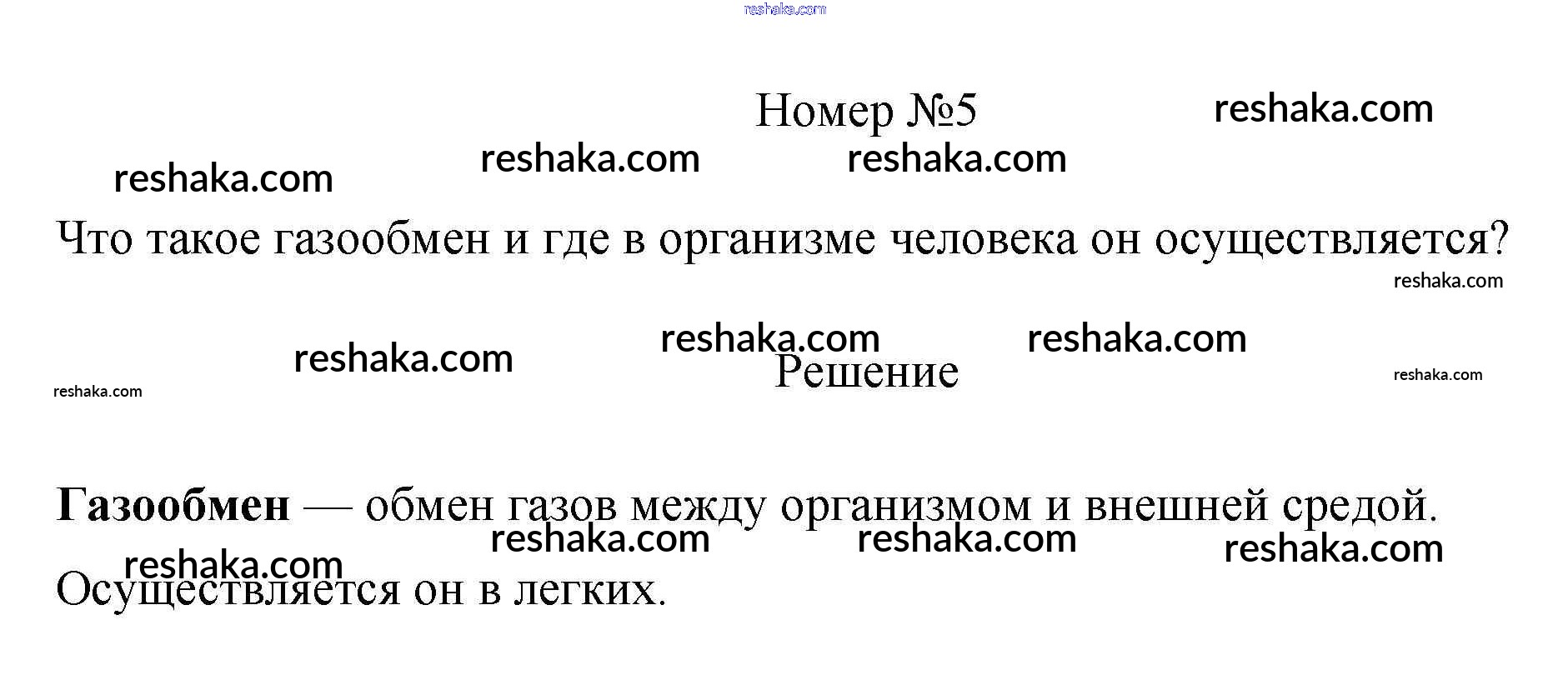 Номер №5

Что такое газообмен и где в организме человека он осуществляется?

Решение

Газообмен — обмен газов между организмом и внешней средой. Осуществляется он в легких.

reshaka.com